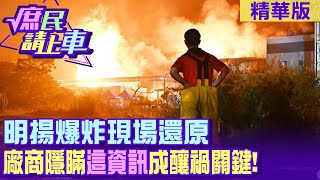 庶民請上車

精華版

明揚爆炸現場還原

廠商隱瞞這資訊成釀禍關鍵!